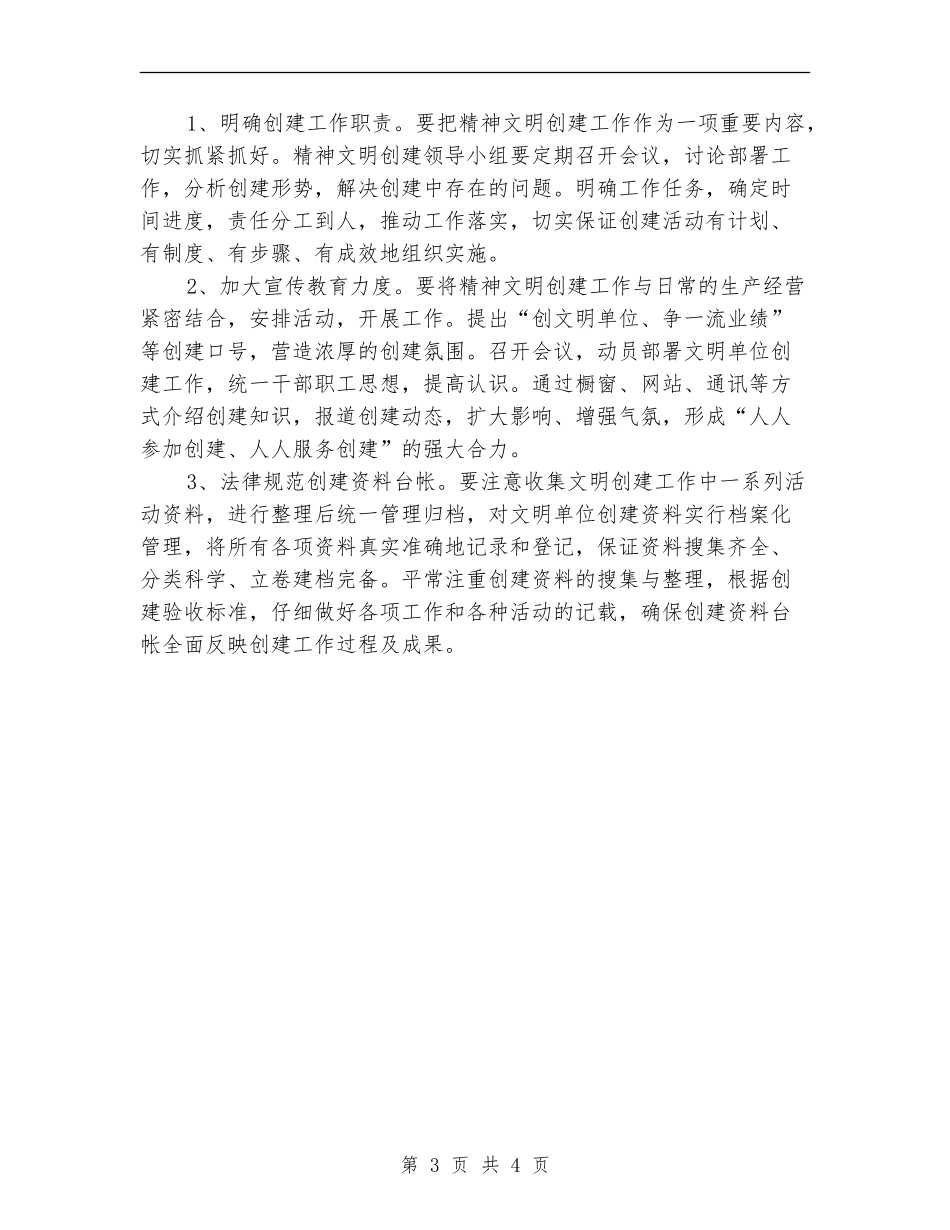 1、明确创建工作职责。要把精神文明创建工作作为一项重要内容，切实抓紧抓好。精神文明创建领导小组要定期召开会议，讨论部署工作，分析创建形势，解决创建中存在的问题。明确工作任务，确定时间进度，责任分工到人，推动工作落实，切实保证创建活动有计划、有制度、有步骤、有成效地组织实施。

2、加大宣传教育力度。要将精神文明创建工作与日常的生产经营紧密结合，安排活动，开展工作。提出“创文明单位、争一流业绩”等创建口号，营造浓厚的创建氛围。召开会议，动员部署文明单位创建工作，统一干部职工思想，提高认识。通过橱窗、网站、通讯等方式介绍创建知识，报道创建动态，扩大影响、增强气氛，形成“人人参加创建、人人服务创建”的强大合力。

3、法律规范创建资料台帐。要注意收集文明创建工作中一系列活动资料，进行整理后统一管理归档，对文明单位创建资料实行档案化管理，将所有各项资料真实准确地记录和登记，保证资料搜集齐全、分类科学、立卷建档完备。平常注重创建资料的搜集与整理，根据创建验收标准，仔细做好各项工作和各种活动的记载，确保创建资料台帐全面反映创建工作过程及成果。

第 3 页 共 4 页